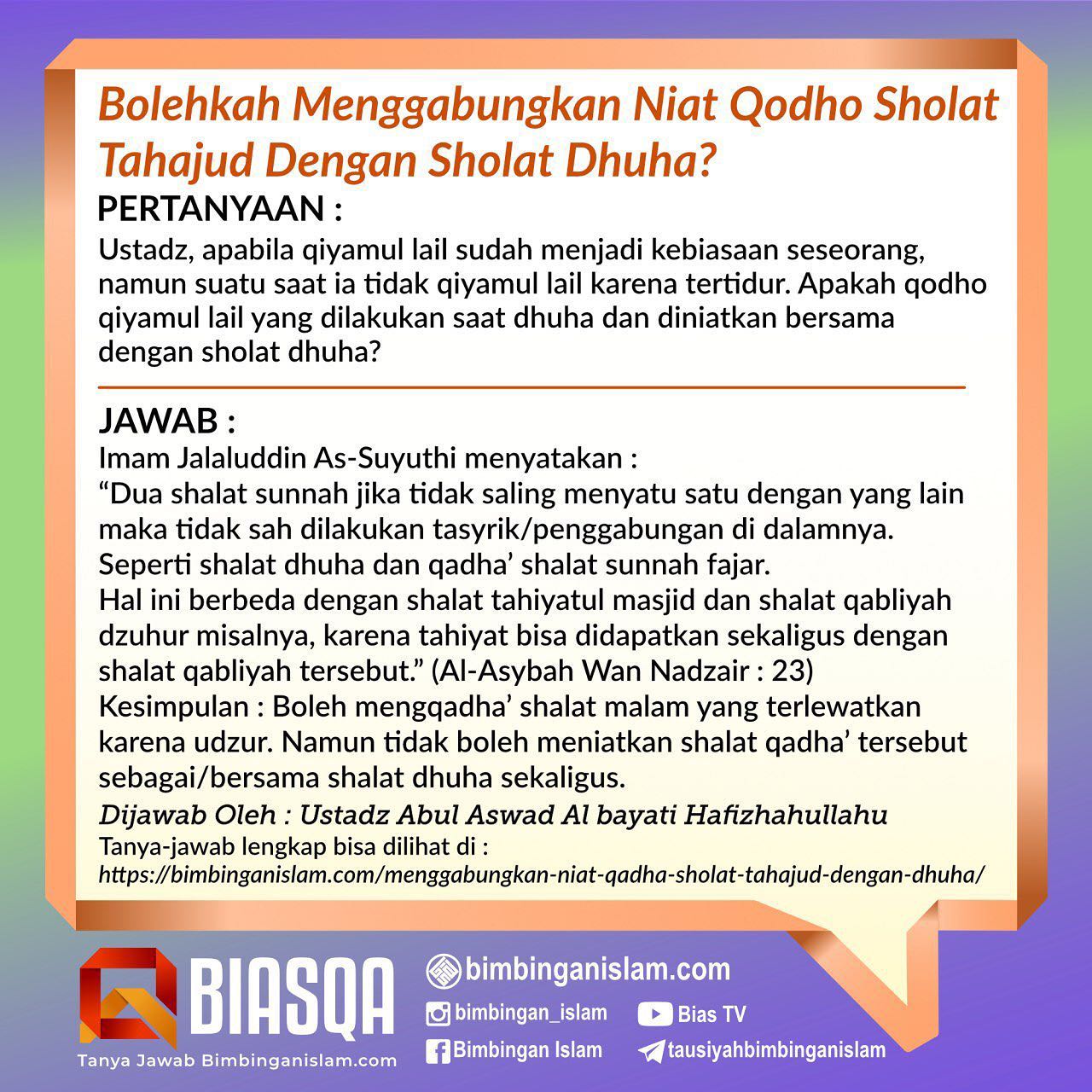 Bolehkah Menggabungkan Niat Qodho Sholat Tahajud Dengan Sholat Dhuha?

PERTANYAAN :

Ustadz, apabila qiyamul lail sudah menjadi kebiasaan seseorang, namun suatu saat ia tidak qiyamul lail karena tertidur. Apakah qodho qiyamul lail yang dilakukan saat dhuha dan diniatkan bersama dengan sholat dhuha?

JAWAB :

Imam Jalaluddin As-Suyuthi menyatakan :
“Dua shalat sunnah jika tidak saling menyatu satu dengan yang lain maka tidak sah dilakukan tasyrik/penggabungan di dalamnya. Seperti shalat dhuha dan qadha’ shalat sunnah fajar.
Hal ini berbeda dengan shalat tahiyatul masjid dan shalat qabliyah dzuhur misalnya, karena tahiyat bisa didapatkan sekaligus dengan shalat qabliyah tersebut.” (Al-Asybah Wan Nadzair : 23)
Kesimpulan : Boleh mengqadha’ shalat malam yang terlewatkan karena udzur. Namun tidak boleh meniatkan shalat qadha’ tersebut sebagai/bersama shalat dhuha sekaligus.

Dijawab Oleh : Ustadz Abul Aswad Al bayati Hafizhahullahu
Tanya-jawab lengkap bisa dilihat di :
https://bimbinganislam.com/menggabungkan-niat-qadha-sholat-tahajud-dengan-dhuha/

BIASQA
Tanya Jawab Bimbinganislam.com

bimbinganislam.com
bimbingan_islam
Bias TV
Bimbingan Islam
tausiyahbimbinganislam